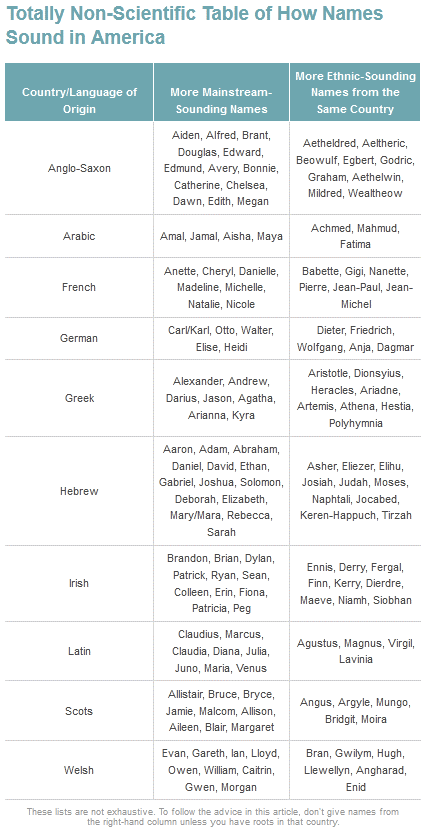 Totally Non-Scientific Table of How Names Sound in America

| Country/Language of Origin | More Mainstream-Sounding Names | More Ethnic-Sounding Names from the Same Country |
|---|---|---|
| Anglo-Saxon | Aiden, Alfred, Brant, Douglas, Edward, Edmund, Avery, Bonnie, Catherine, Chelsea, Dawn, Edith, Megan | Aetheldred, Aeltheric, Beowulf, Egbert, Godric, Graham, Aethelwin, Mildred, Wealtheow |
| Arabic | Amal, Jamal, Aisha, Maya | Achmed, Mahmud, Fatima |
| French | Anette, Cheryl, Danielle, Madeline, Michelle, Natalie, Nicole | Babette, Gigi, Nanette, Pierre, Jean-Paul, Jean-Michel |
| German | Carl/Karl, Otto, Walter, Elise, Heidi | Dieter, Friedrich, Wolfgang, Anja, Dagmar |
| Greek | Alexander, Andrew, Darius, Jason, Agatha, Arianna, Kyra | Aristotle, Dionsyius, Heracles, Ariadne, Artemis, Athena, Hestia, Polyhymnia |
| Hebrew | Aaron, Adam, Abraham, Daniel, David, Ethan, Gabriel, Joshua, Solomon, Deborah, Elizabeth, Mary/Mara, Rebecca, Sarah | Asher, Eliezer, Elihu, Josiah, Judah, Moses, Naphtali, Jocabed, Keren-Happuch, Tirzah |
| Irish | Brandon, Brian, Dylan, Patrick, Ryan, Sean, Colleen, Erin, Fiona, Patricia, Peg | Ennis, Derry, Fergal, Finn, Kerry, Dierdre, Maeve, Niamh, Siobhan |
| Latin | Claudius, Marcus, Claudia, Diana, Julia, Juno, Maria, Venus | Agustus, Magnus, Virgil, Lavinia |
| Scots | Allistair, Bruce, Bryce, Jamie, Malcom, Allison, Aileen, Blair, Margaret | Angus, Argyle, Mungo, Bridgit, Moira |
| Welsh | Evan, Gareth, Ian, Lloyd, Owen, William, Caitrin, Gwen, Morgan | Bran, Gwilym, Hugh, Llewellyn, Angharad, Enid |

These lists are not exhaustive. To follow the advice in this article, don't give names from the right-hand column unless you have roots in that country.